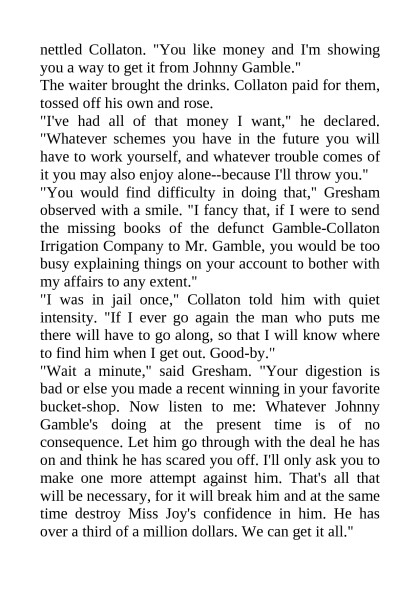 nettled Collaton. "You like money and I'm showing you a way to get it from Johnny Gamble."

The waiter brought the drinks. Collaton paid for them, tossed off his own and rose.

"I've had all of that money I want," he declared. "Whatever schemes you have in the future you will have to work yourself, and whatever trouble comes of it you may also enjoy alone--because I'll throw you."

"You would find difficulty in doing that," Gresham observed with a smile. "I fancy that, if I were to send the missing books of the defunct Gamble-Collaton Irrigation Company to Mr. Gamble, you would be too busy explaining things on your account to bother with my affairs to any extent."

"I was in jail once," Collaton told him with quiet intensity. "If I ever go again the man who puts me there will have to go along, so that I will know where to find him when I get out. Good-by."

"Wait a minute," said Gresham. "Your digestion is bad or else you made a recent winning in your favorite bucket-shop. Now listen to me: Whatever Johnny Gamble's doing at the present time is of no consequence. Let him go through with the deal he has on and think he has scared you off. I'll only ask you to make one more attempt against him. That's all that will be necessary, for it will break him and at the same time destroy Miss Joy's confidence in him. He has over a third of a million dollars. We can get it all."